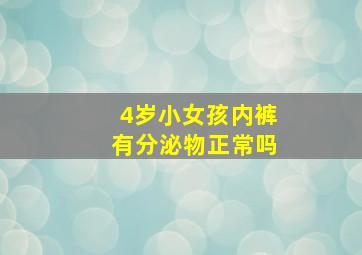 4岁小女孩内裤
有分泌物正常吗